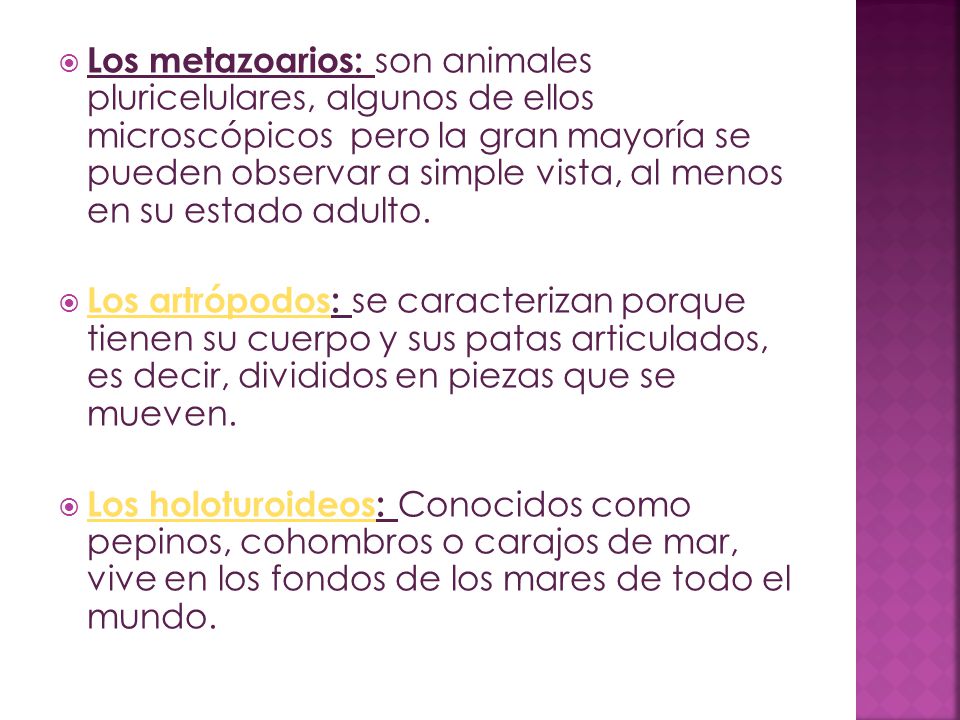 Los metazoarios: son animales pluricelulares, algunos de ellos microscópicos pero la gran mayoría se pueden observar a simple vista, al menos en su estado adulto.

Los artrópodos: se caracterizan porque tienen su cuerpo y sus patas articulados, es decir, divididos en piezas que se mueven.

Los holoturoideos: Conocidos como pepinos, cohombros o carajos de mar, vive en los fondos de los mares de todo el mundo.